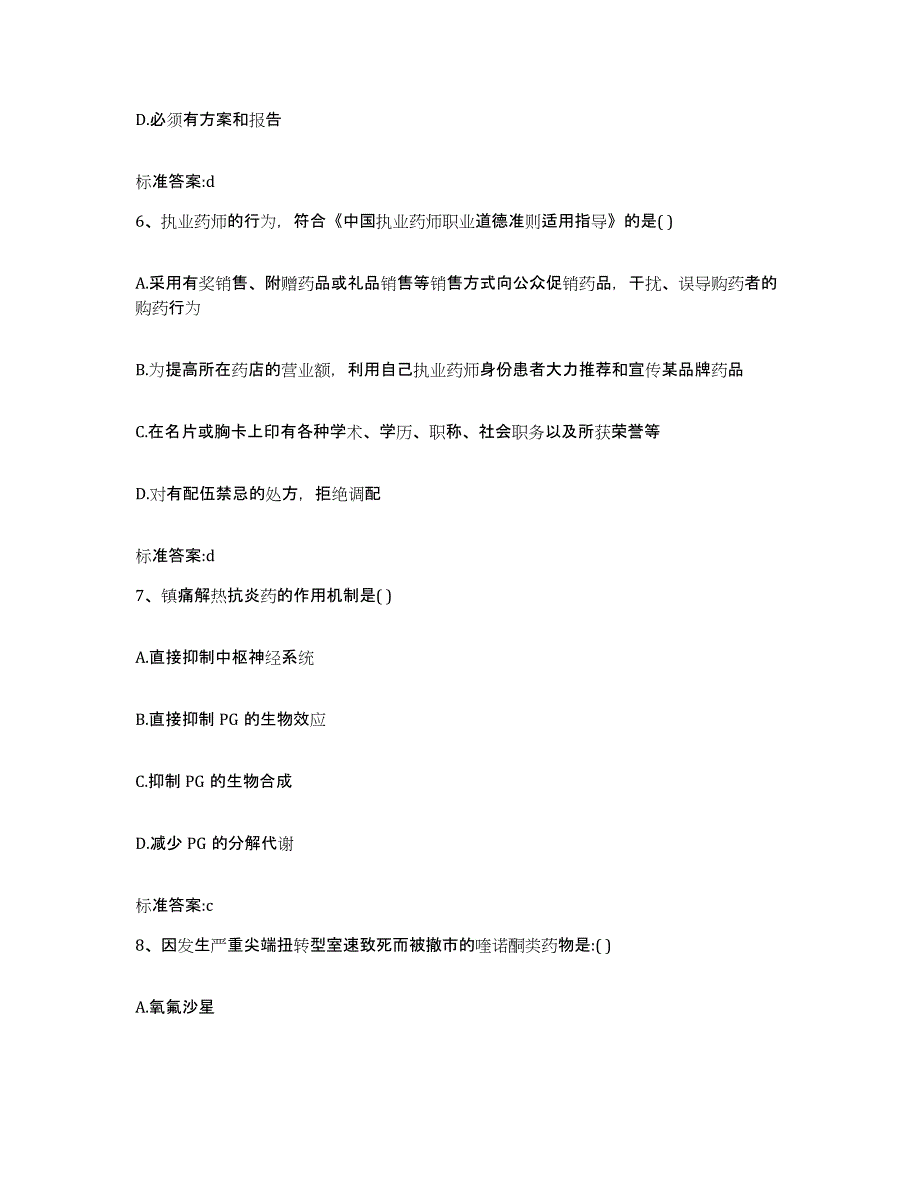 D.必须有方案和报告

标准答案:d

6、执业药师的行为，符合《中国执业药师职业道德准则适用指导》的是( )

A.采用有奖销售、附赠药品或礼品销售等销售方式向公众促销药品，干扰、误导购药者的购药行为

B.为提高所在药店的营业额，利用自己执业药师身份患者大力推荐和宣传某品牌药品

C.在名片或胸卡上印有各种学术、学历、职称、社会职务以及所获荣誉等

D.对有配伍禁忌的处方，拒绝调配

标准答案:d

7、镇痛解热抗炎药的作用机制是( )

A.直接抑制中枢神经系统

B.直接抑制 PG 的生物效应

C.抑制 PG 的生物合成

D.减少 PG 的分解代谢

标准答案:c

8、因发生严重尖端扭转型室速致死而被撤市的喹诺酮类药物是:( )

A.氧氟沙星